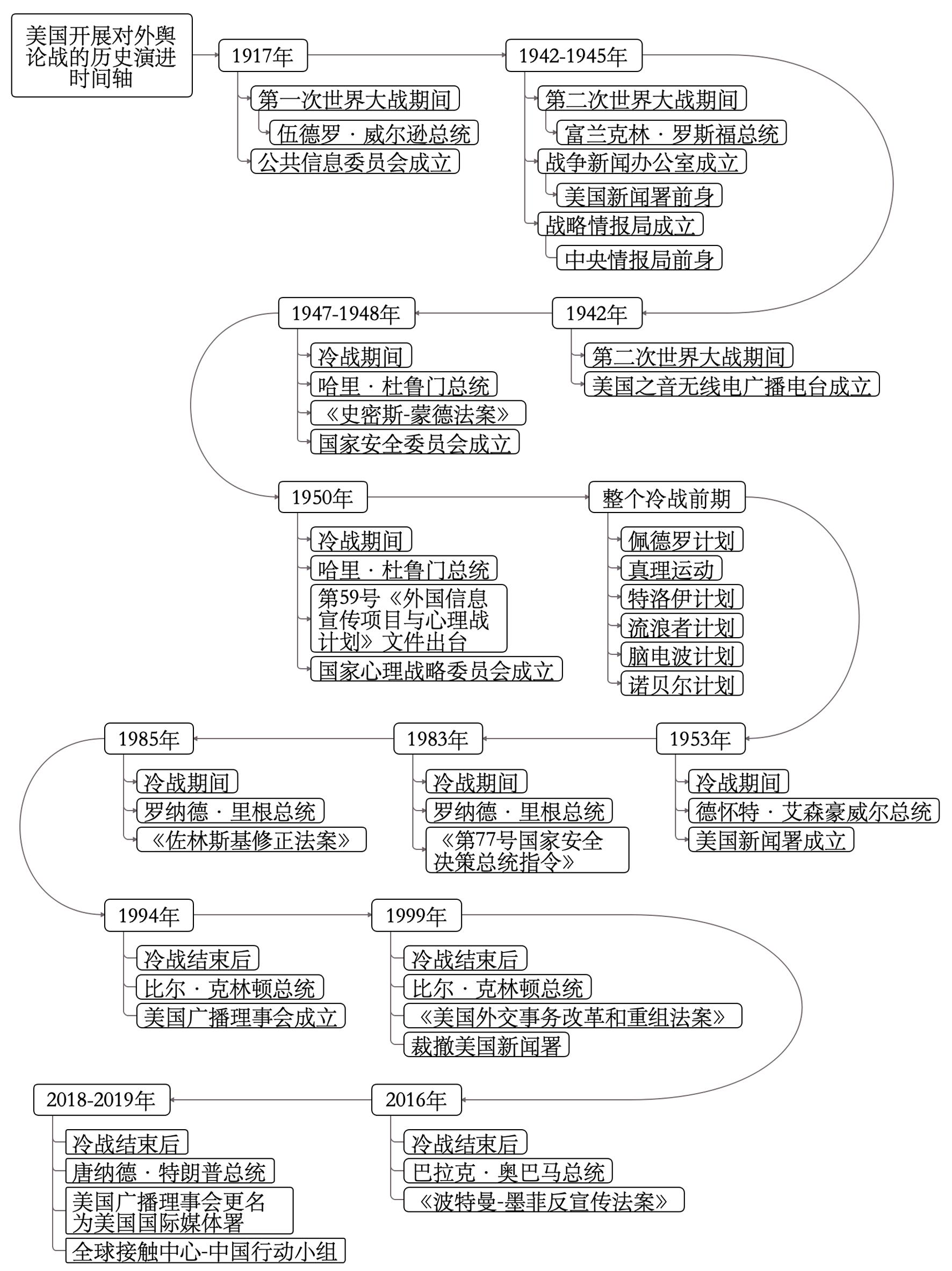 美国开展对外舆论战的历史演进时间轴

1917年
第一次世界大战期间
伍德罗 · 威尔逊总统
公共信息委员会成立

1942-1945年
第二次世界大战期间
富兰克林 · 罗斯福总统
战争新闻办公室成立
美国新闻署前身
战略情报局成立
中央情报局前身

1942年
第二次世界大战期间
美国之音无线电广播电台成立

1947-1948年
冷战期间
哈里 · 杜鲁门总统
《史密斯-蒙德法案》
国家安全委员会成立

1950年
冷战期间
哈里 · 杜鲁门总统
第59号《外国信息宣传项目与心理战计划》文件出台
国家心理战略委员会成立

整个冷战前期
佩德罗计划
真理运动
特洛伊计划
流浪者计划
脑电波计划
诺贝尔计划

1953年
冷战期间
德怀特 · 艾森豪威尔总统
美国新闻署成立

1983年
冷战期间
罗纳德 · 里根总统
《第77号国家安全决策总统指令》

1985年
冷战期间
罗纳德 · 里根总统
《佐林斯基修正法案》

1994年
冷战结束后
比尔 · 克林顿总统
美国广播理事会成立

1999年
冷战结束后
比尔 · 克林顿总统
《美国外交事务改革和重组法案》
裁撤美国新闻署

2016年
冷战结束后
巴拉克 · 奥巴马总统
《波特曼-墨菲反宣传法案》

2018-2019年
冷战结束后
唐纳德 · 特朗普总统
美国广播理事会更名为美国国际媒体署
全球接触中心-中国行动小组